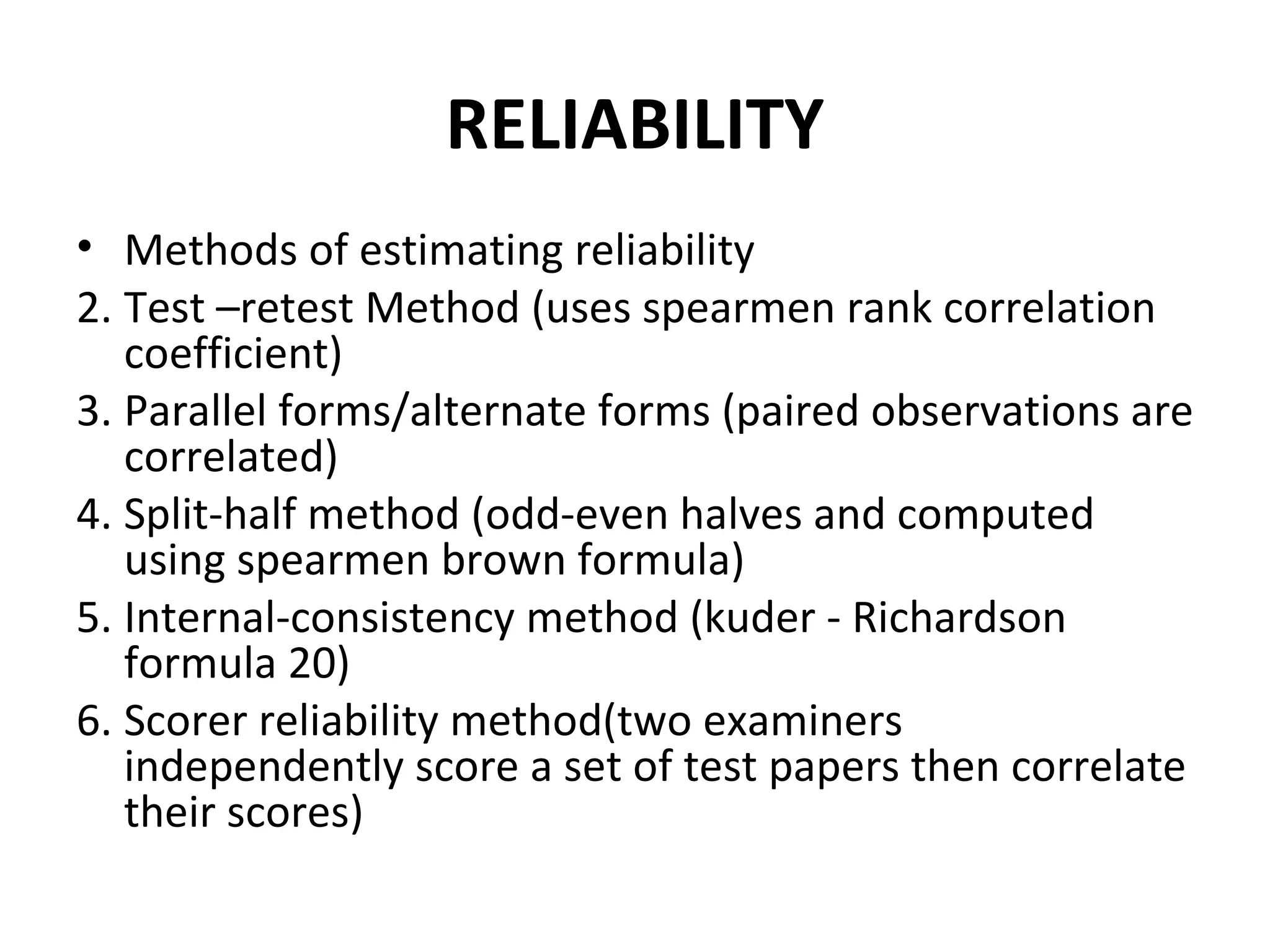 RELIABILITY

• Methods of estimating reliability
2. Test –retest Method (uses spearmen rank correlation coefficient)
3. Parallel forms/alternate forms (paired observations are correlated)
4. Split-half method (odd-even halves and computed using spearmen brown formula)
5. Internal-consistency method (kuder - Richardson formula 20)
6. Scorer reliability method(two examiners independently score a set of test papers then correlate their scores)